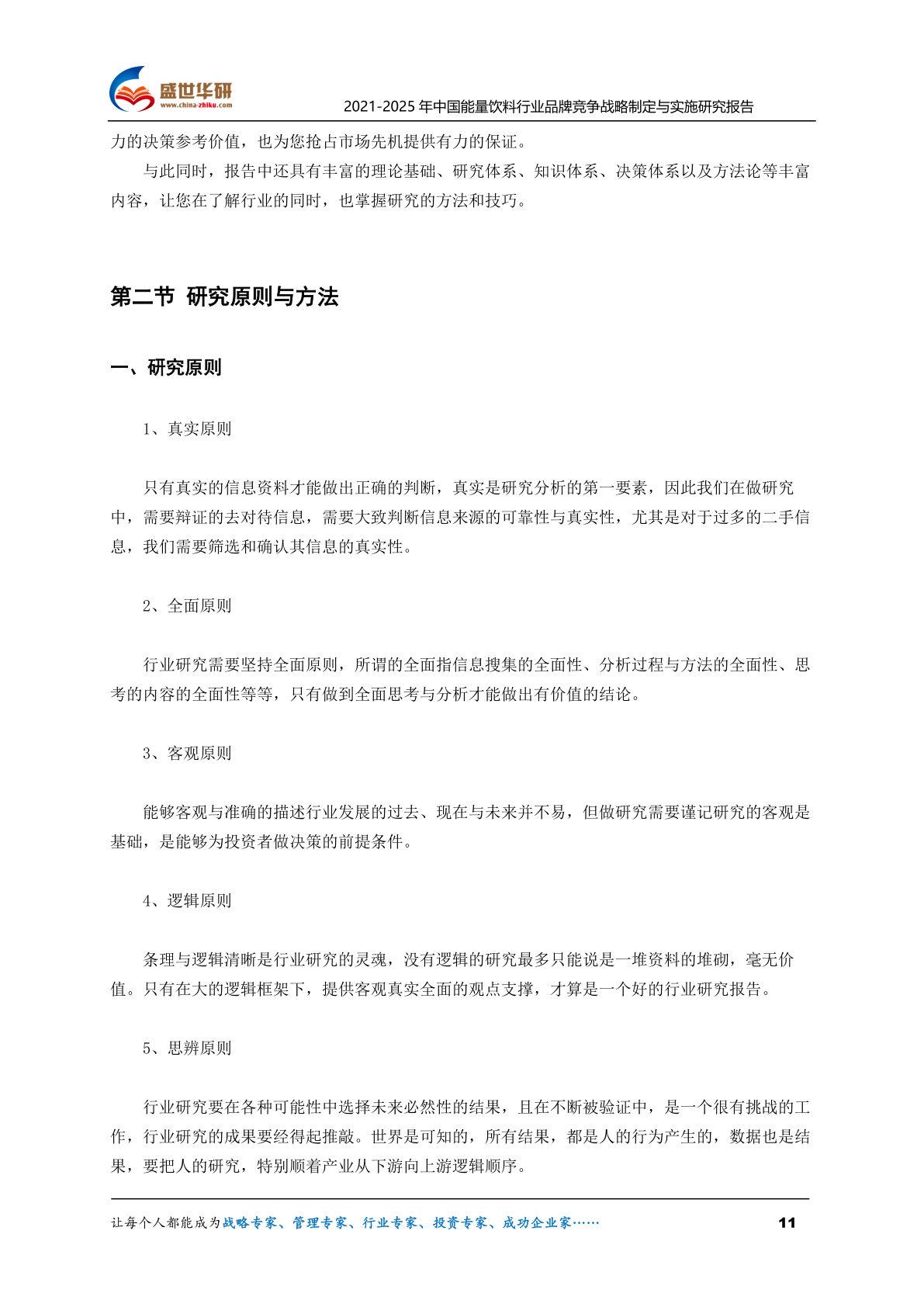 盛世华研
www.china-zhiku.com

2021-2025 年中国能量饮料行业品牌竞争战略制定与实施研究报告

力的决策参考价值，也为您抢占市场先机提供有力的保证。

与此同时，报告中还具有丰富的理论基础、研究体系、知识体系、决策体系以及方法论等丰富内容，让您在了解行业的同时，也掌握研究的方法和技巧。

第二节 研究原则与方法

一、研究原则

1、真实原则

只有真实的信息资料才能做出正确的判断，真实是研究分析的第一要素，因此我们在做研究中，需要辩证的去对待信息，需要大致判断信息来源的可靠性与真实性，尤其是对于过多的二手信息，我们需要筛选和确认其信息的真实性。

2、全面原则

行业研究需要坚持全面原则，所谓的全面指信息搜集的全面性、分析过程与方法的全面性、思考的内容的全面性等等，只有做到全面思考与分析才能做出有价值的结论。

3、客观原则

能够客观与准确的描述行业发展的过去、现在与未来并不易，但做研究需要谨记研究的客观是基础，是能够为投资者做决策的前提条件。

4、逻辑原则

条理与逻辑清晰是行业研究的灵魂，没有逻辑的研究最多只能说是一堆资料的堆砌，毫无价值。只有在大的逻辑框架下，提供客观真实全面的观点支撑，才算是一个好的行业研究报告。

5、思辨原则

行业研究要在各种可能性中选择未来必然性的结果，且在不断被验证中，是一个很有挑战的工作，行业研究的成果要经得起推敲。世界是可知的，所有结果，都是人的行为产生的，数据也是结果，要把人的研究，特别顺着产业从下游向上游逻辑顺序。

让每个人都能成为战略专家、管理专家、行业专家、投资专家、成功企业家……

11